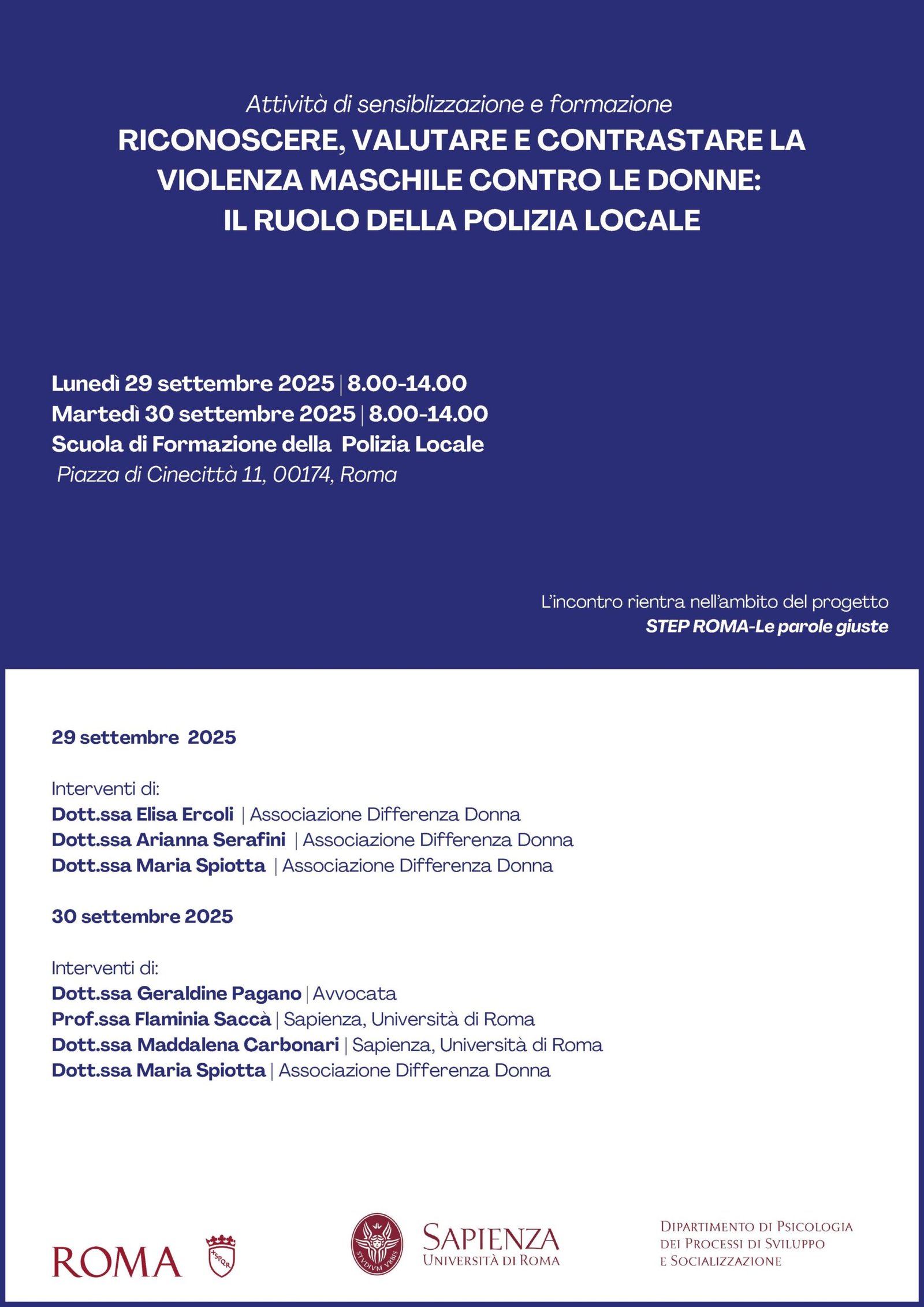 Attività di sensiblizzazione e formazione
RICONOSCERE, VALUTARE E CONTRASTARE LA VIOLENZA MASCHILE CONTRO LE DONNE: IL RUOLO DELLA POLIZIA LOCALE

Lunedì 29 settembre 2025 | 8.00-14.00
Martedì 30 settembre 2025 | 8.00-14.00
Scuola di Formazione della Polizia Locale
Piazza di Cinecittà 11, 00174, Roma

L'incontro rientra nell'ambito del progetto
STEP ROMA-Le parole giuste

29 settembre 2025

Interventi di:
Dott.ssa Elisa Ercoli | Associazione Differenza Donna
Dott.ssa Arianna Serafini | Associazione Differenza Donna
Dott.ssa Maria Spiotta | Associazione Differenza Donna

30 settembre 2025

Interventi di:
Dott.ssa Geraldine Pagano | Avvocata
Prof.ssa Flaminia Saccà | Sapienza, Università di Roma
Dott.ssa Maddalena Carbonari | Sapienza, Università di Roma
Dott.ssa Maria Spiotta | Associazione Differenza Donna

ROMA

SAPIENZA
UNIVERSITÀ DI ROMA

DIPARTIMENTO DI PSICOLOGIA
DEI PROCESSI DI SVILUPPO
E SOCIALIZZAZIONE